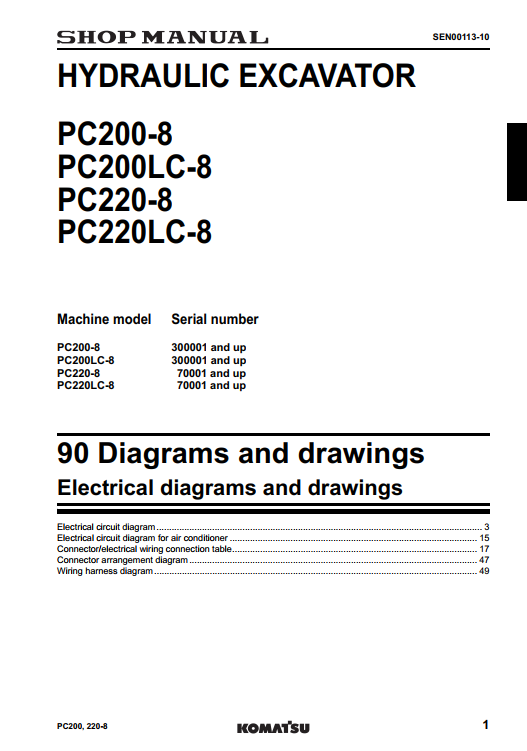 SHOP MANUAL

SEN00113-10

HYDRAULIC EXCAVATOR

PC200-8
PC200LC-8
PC220-8
PC220LC-8

| Machine model | Serial number |
|---|---|
| PC200-8 | 300001 and up |
| PC200LC-8 | 300001 and up |
| PC220-8 | 70001 and up |
| PC220LC-8 | 70001 and up |

90 Diagrams and drawings

Electrical diagrams and drawings

Electrical circuit diagram ........ 3
Electrical circuit diagram for air conditioner ........ 15
Connector/electrical wiring connection table ........ 17
Connector arrangement diagram ........ 47
Wiring harness diagram ........ 49

PC200, 220-8

KOMATSU

1